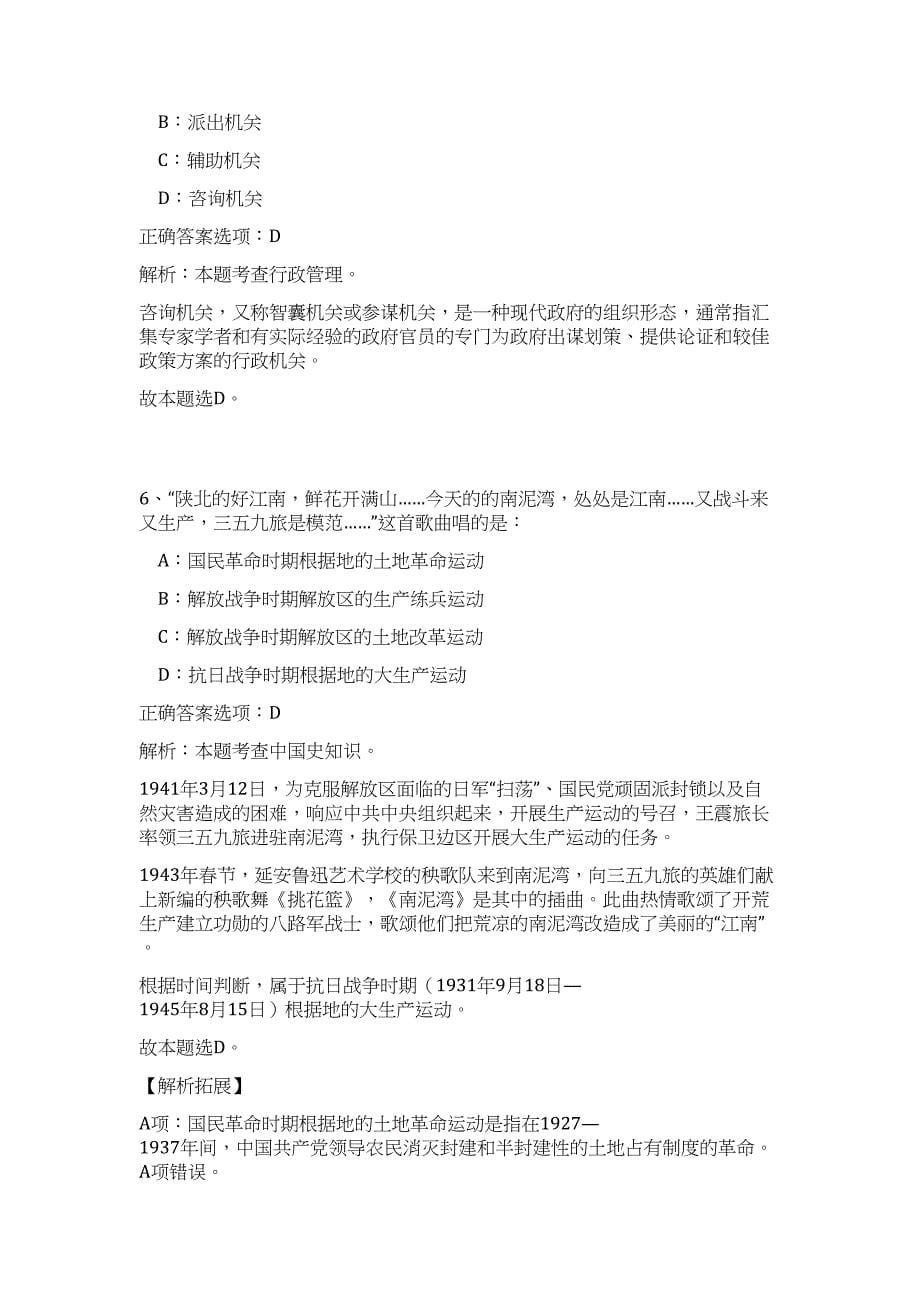 B：派出机关

C：辅助机关

D：咨询机关

正确答案选项：D

解析：本题考查行政管理。

咨询机关，又称智囊机关或参谋机关，是一种现代政府的组织形态，通常指汇集专家学者和有实际经验的政府官员的专门为政府出谋划策、提供论证和较佳政策方案的行政机关。

故本题选D。

6、“陕北的好江南，鲜花开满山......今天的的南泥湾，处处是江南......又战斗来又生产，三五九旅是模范......”这首歌曲唱的是：

A：国民革命时期根据地的土地革命运动

B：解放战争时期解放区的生产练兵运动

C：解放战争时期解放区的土地改革运动

D：抗日战争时期根据地的大生产运动

正确答案选项：D

解析：本题考查中国史知识。

1941年3月12日，为克服解放区面临的日军“扫荡”、国民党顽固派封锁以及自然灾害造成的困难，响应中共中央组织起来，开展生产运动的号召，王震旅长率领三五九旅进驻南泥湾，执行保卫边区开展大生产运动的任务。

1943年春节，延安鲁迅艺术学校的秧歌队来到南泥湾，向三五九旅的英雄们献上新编的秧歌舞《挑花篮》，《南泥湾》是其中的插曲。此曲热情歌颂了开荒生产建立功勋的八路军战士，歌颂他们把荒凉的南泥湾改造成了美丽的“江南”。

根据时间判断，属于抗日战争时期（1931年9月18日—1945年8月15日）根据地的大生产运动。

故本题选D。

【解析拓展】

A项：国民革命时期根据地的土地革命运动是指在1927—1937年间，中国共产党领导农民消灭封建和半封建性的土地占有制度的革命。A项错误。